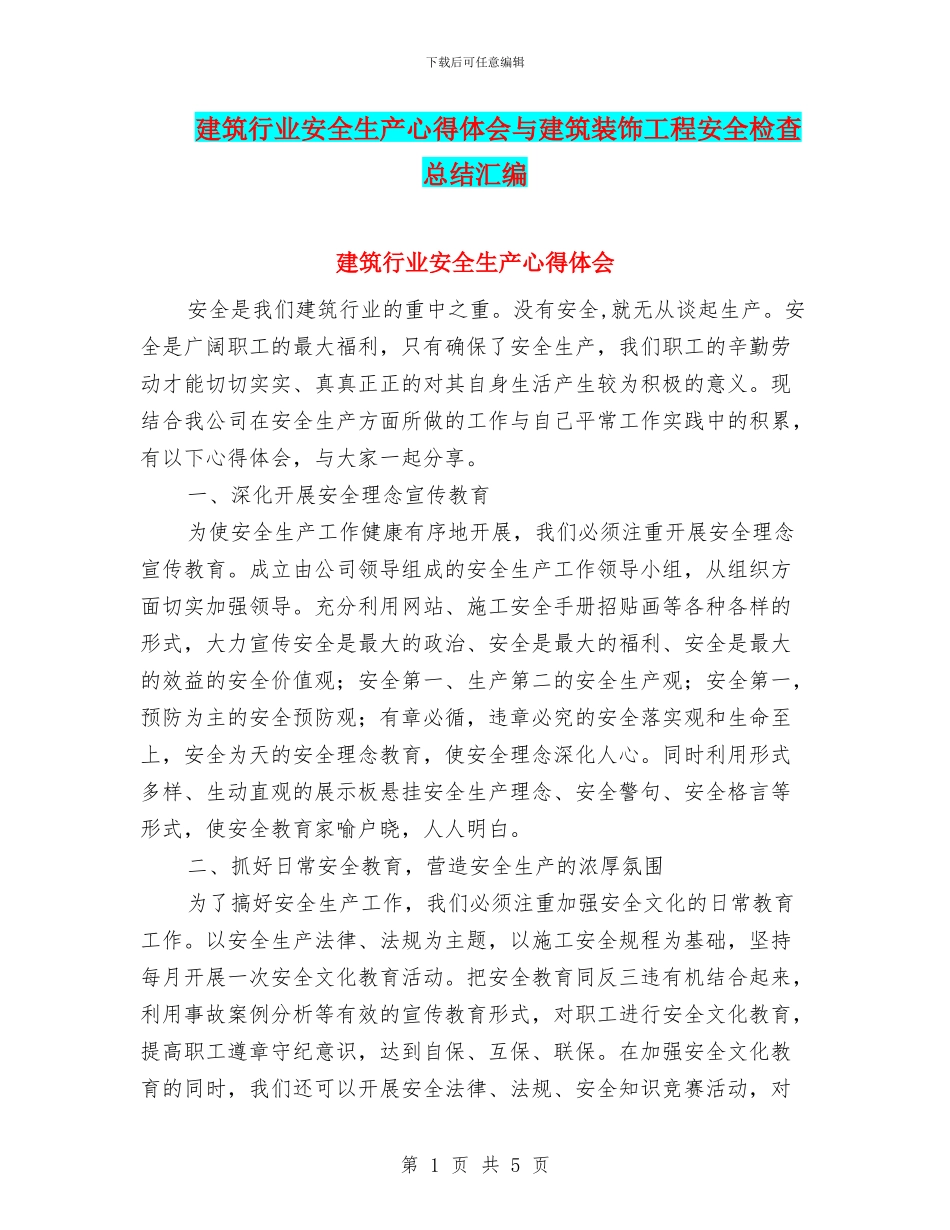 下载后可任意编辑

建筑行业安全生产心得体会与建筑装饰工程安全检查总结汇编

建筑行业安全生产心得体会

安全是我们建筑行业的重中之重。没有安全,就无从谈起生产。安全是广阔职工的最大福利，只有确保了安全生产，我们职工的辛勤劳动才能切切实实、真真正正的对其自身生活产生较为积极的意义。现结合我公司在安全生产方面所做的工作与自己平常工作实践中的积累，有以下心得体会，与大家一起分享。

一、深化开展安全理念宣传教育

为使安全生产工作健康有序地开展，我们必须注重开展安全理念宣传教育。成立由公司领导组成的安全生产工作领导小组，从组织方面切实加强领导。充分利用网站、施工安全手册招贴画等各种各样的形式，大力宣传安全是最大的政治、安全是最大的福利、安全是最大的效益的安全价值观；安全第一、生产第二的安全生产观；安全第一，预防为主的安全预防观；有章必循，违章必究的安全落实观和生命至上，安全为天的安全理念教育，使安全理念深化人心。同时利用形式多样、生动直观的展示板悬挂安全生产理念、安全警句、安全格言等形式，使安全教育家喻户晓，人人明白。

二、抓好日常安全教育，营造安全生产的浓厚氛围

为了搞好安全生产工作，我们必须注重加强安全文化的日常教育工作。以安全生产法律、法规为主题，以施工安全规程为基础，坚持每月开展一次安全文化教育活动。把安全教育同反三违有机结合起来，利用事故案例分析等有效的宣传教育形式，对职工进行安全文化教育，提高职工遵章守纪意识，达到自保、互保、联保。在加强安全文化教育的同时，我们还可以开展安全法律、法规、安全知识竞赛活动，对

第 1 页 共 5 页